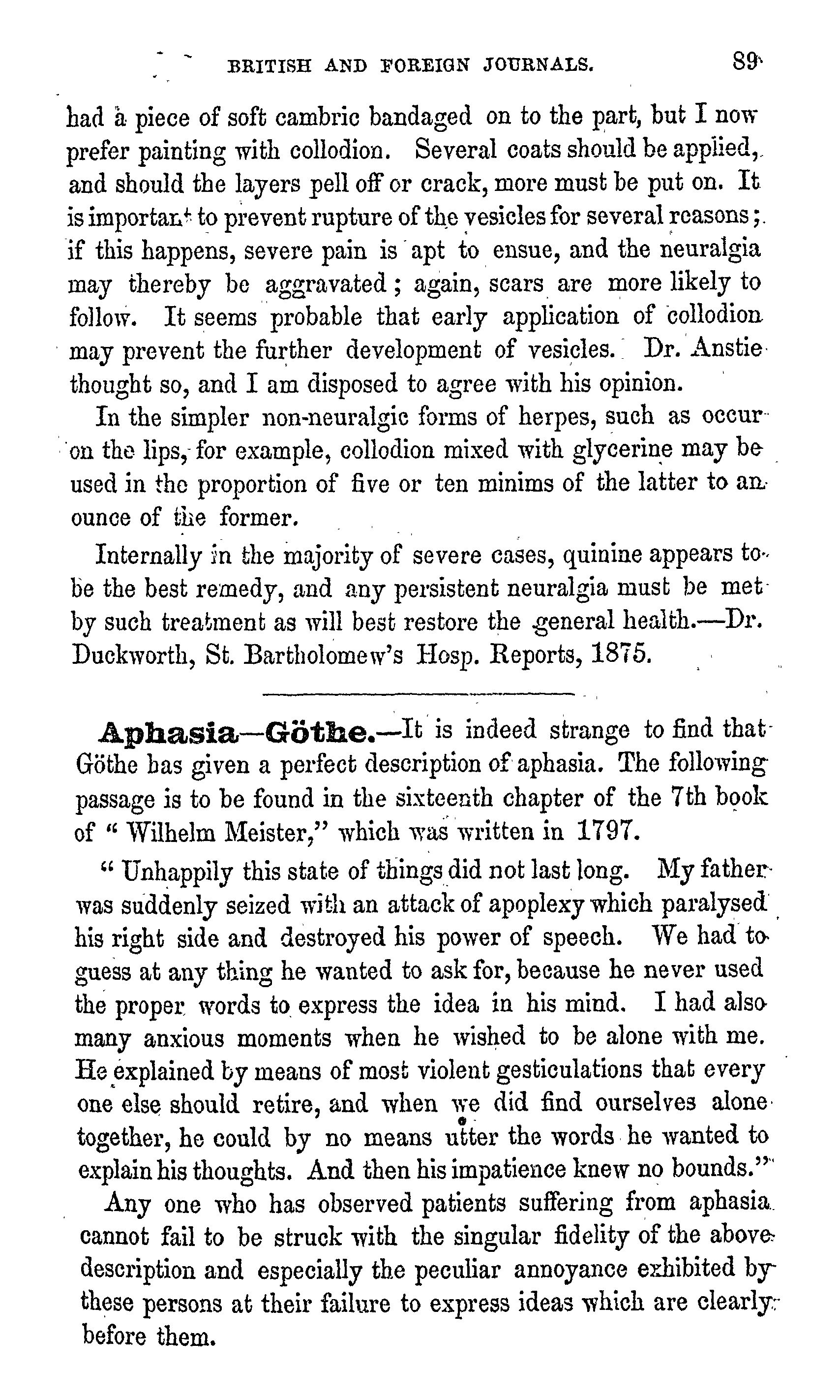 BRITISH AND FOREIGN JOURNALS. 89

had a piece of soft cambric bandaged on to the part, but I now prefer painting with collodion. Several coats should be applied, and should the layers pell off or crack, more must be put on. It is important to prevent rupture of the vesicles for several reasons; if this happens, severe pain is apt to ensue, and the neuralgia may thereby be aggravated; again, scars are more likely to follow. It seems probable that early application of collodion may prevent the further development of vesicles. Dr. Anstie thought so, and I am disposed to agree with his opinion.

In the simpler non-neuralgic forms of herpes, such as occur on the lips, for example, collodion mixed with glycerine may be used in the proportion of five or ten minims of the latter to an ounce of the former.

Internally in the majority of severe cases, quinine appears to be the best remedy, and any persistent neuralgia must be met by such treatment as will best restore the general health.—Dr. Duckworth, St. Bartholomew's Hosp. Reports, 1875.

Aphasia—Göthe.—It is indeed strange to find that Göthe has given a perfect description of aphasia. The following passage is to be found in the sixteenth chapter of the 7th book of "Wilhelm Meister," which was written in 1797.

"Unhappily this state of things did not last long. My father was suddenly seized with an attack of apoplexy which paralysed his right side and destroyed his power of speech. We had to guess at any thing he wanted to ask for, because he never used the proper words to express the idea in his mind. I had also many anxious moments when he wished to be alone with me. He explained by means of most violent gesticulations that every one else should retire, and when we did find ourselves alone together, he could by no means utter the words he wanted to explain his thoughts. And then his impatience knew no bounds."

Any one who has observed patients suffering from aphasia cannot fail to be struck with the singular fidelity of the above description and especially the peculiar annoyance exhibited by these persons at their failure to express ideas which are clearly before them.